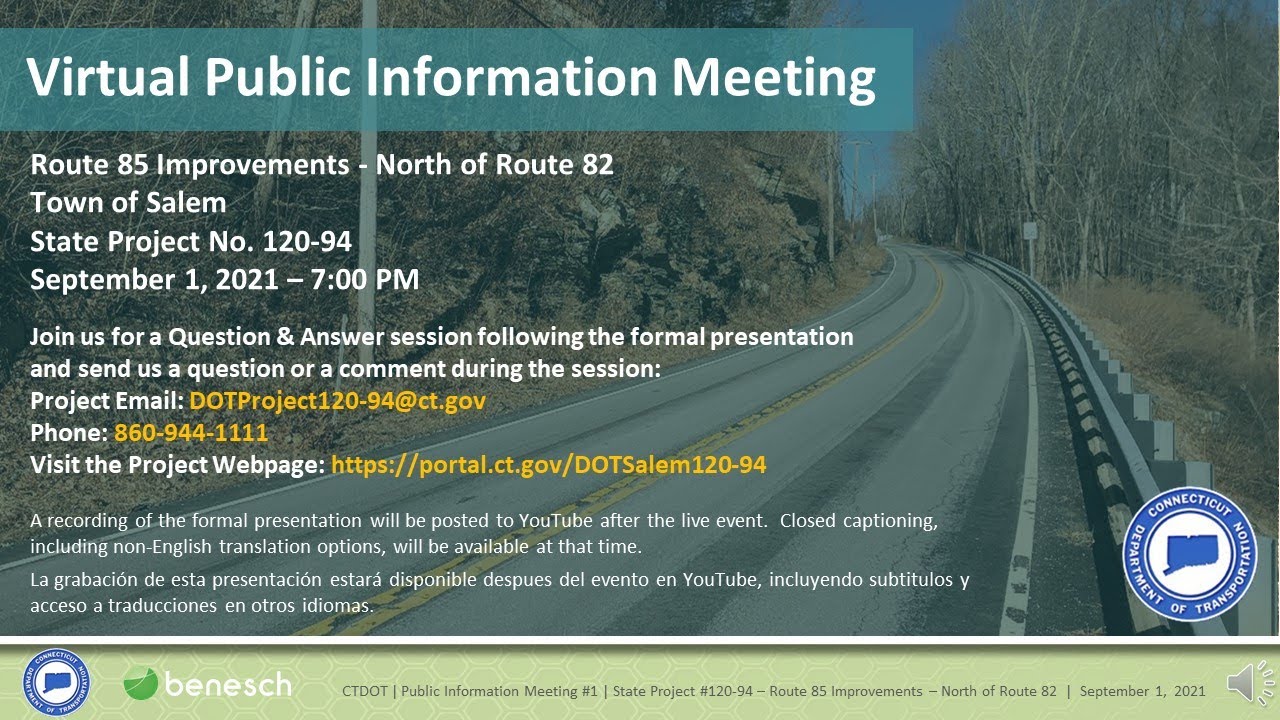 Virtual Public Information Meeting

Route 85 Improvements - North of Route 82
Town of Salem
State Project No. 120-94
September 1, 2021 – 7:00 PM

Join us for a Question & Answer session following the formal presentation and send us a question or a comment during the session:
Project Email: DOTProject120-94@ct.gov
Phone: 860-944-1111
Visit the Project Webpage: https://portal.ct.gov/DOTSalem120-94

A recording of the formal presentation will be posted to YouTube after the live event. Closed captioning, including non-English translation options, will be available at that time.

La grabación de esta presentación estará disponible despues del evento en YouTube, incluyendo subtitulos y acceso a traducciones en otros idiomas.

CONNECTICUT DEPARTMENT OF TRANSPORTATION

CONNECTICUT DEPARTMENT OF TRANSPORTATION

benesch

CTDOT | Public Information Meeting #1 | State Project #120-94 – Route 85 Improvements – North of Route 82 | September 1, 2021